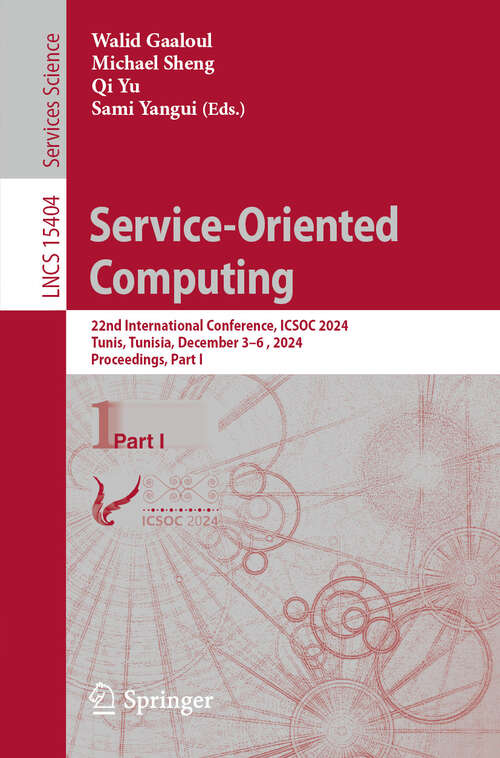 Services Science

LNCS 15404

Walid Gaaloul
Michael Sheng
Qi Yu
Sami Yangui (Eds.)

Service-Oriented Computing

22nd International Conference, ICSOC 2024
Tunis, Tunisia, December 3–6 , 2024
Proceedings, Part I

1 Part I

ICSOC 2024

Springer